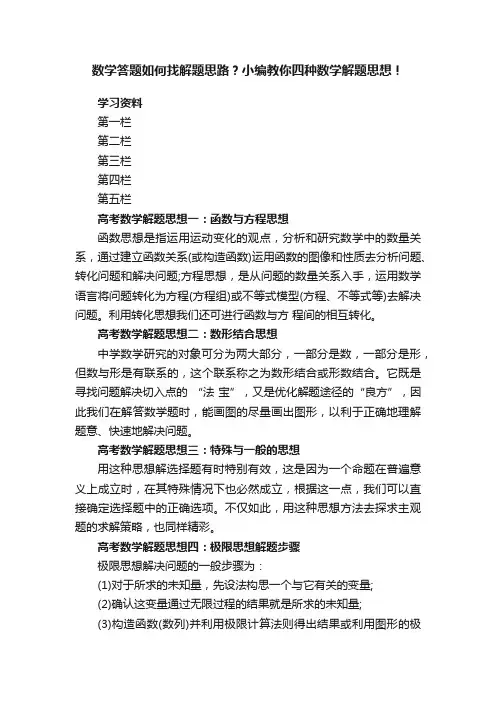 数学答题如何找解题思路？小编教你四种数学解题思想！

学习资料
第一栏
第二栏
第三栏
第四栏
第五栏

高考数学解题思想一：函数与方程思想

函数思想是指运用运动变化的观点，分析和研究数学中的数量关系，通过建立函数关系(或构造函数)运用函数的图像和性质去分析问题、转化问题和解决问题;方程思想，是从问题的数量关系入手，运用数学语言将问题转化为方程(方程组)或不等式模型(方程、不等式等)去解决问题。利用转化思想我们还可进行函数与方 程间的相互转化。

高考数学解题思想二：数形结合思想

中学数学研究的对象可分为两大部分，一部分是数，一部分是形，但数与形是有联系的，这个联系称之为数形结合或形数结合。它既是寻找问题解决切入点的 “法 宝”，又是优化解题途径的“良方”，因此我们在解答数学题时，能画图的尽量画出图形，以利于正确地理解题意、快速地解决问题。

高考数学解题思想三：特殊与一般的思想

用这种思想解选择题有时特别有效，这是因为一个命题在普遍意义上成立时，在其特殊情况下也必然成立，根据这一点，我们可以直接确定选择题中的正确选项。不仅如此，用这种思想方法去探求主观题的求解策略，也同样精彩。

高考数学解题思想四：极限思想解题步骤

极限思想解决问题的一般步骤为：
(1)对于所求的未知量，先设法构思一个与它有关的变量;
(2)确认这变量通过无限过程的结果就是所求的未知量;
(3)构造函数(数列)并利用极限计算法则得出结果或利用图形的极